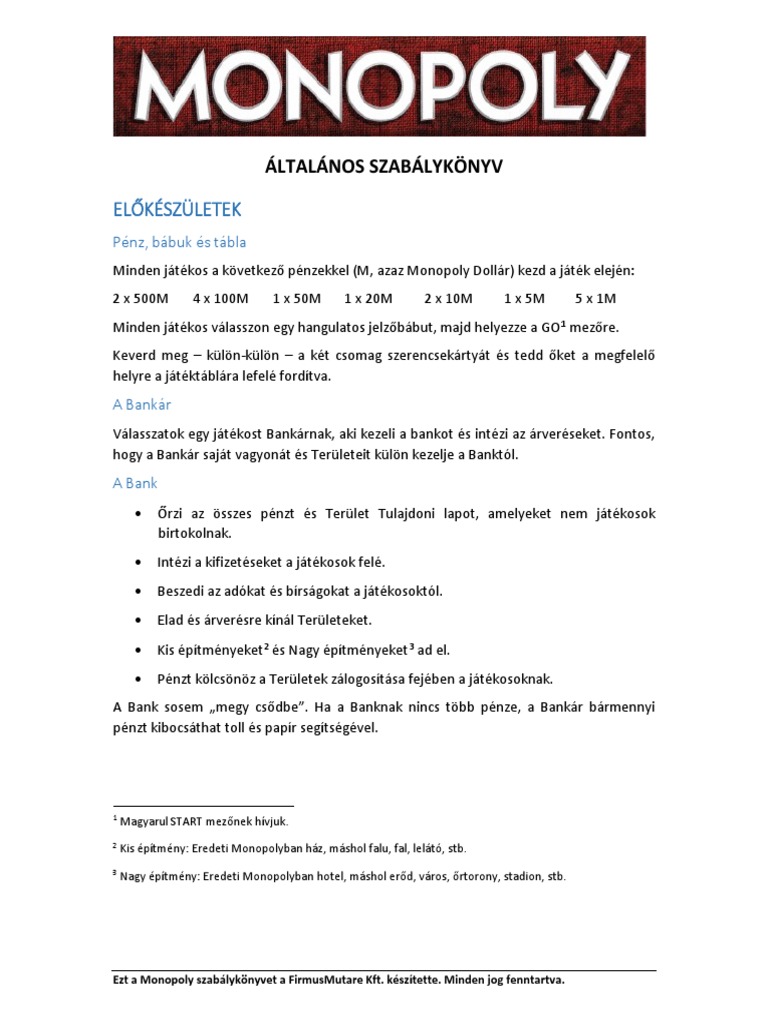 MONOPOLY

ÁLTALÁNOS SZABÁLYKÖNYV

ELŐKÉSZÜLETEK

Pénz, bábuk és tábla

Minden játékos a következő pénzekkel (M, azaz Monopoly Dollár) kezd a játék elején:

2 x 500M 4 x 100M 1 x 50M 1 x 20M 2 x 10M 1 x 5M 5 x 1M

Minden játékos válasszon egy hangulatos jelzőbábut, majd helyezze a GO$^1$ mezőre.

Keverd meg – külön-külön – a két csomag szerencsekártyát és tedd őket a megfelelő helyre a játéktáblára lefelé fordítva.

A Bankár

Válasszatok egy játékost Bankárnak, aki kezeli a bankot és intézi az árveréseket. Fontos, hogy a Bankár saját vagyonát és Területeit külön kezelje a Banktól.

A Bank

• Őrzi az összes pénzt és Terület Tulajdoni lapot, amelyeket nem játékosok birtokolnak.

• Intézi a kifizetéseket a játékosok felé.

• Beszedi az adókat és bírságokat a játékosoktól.

• Elad és árverésre kínál Területeket.

• Kis építményeket$^2$ és Nagy építményeket$^3$ ad el.

• Pénzt kölcsönöz a Területek zálogosítása fejében a játékosoknak.

A Bank sosem „megy csődbe". Ha a Banknak nincs több pénze, a Bankár bármennyi pénzt kibocsáthat toll és papír segítségével.

$^1$ Magyarul START mezőnek hívjuk.

$^2$ Kis építmény: Eredeti Monopolyban ház, máshol falu, fal, lelátó, stb.

$^3$ Nagy építmény: Eredeti Monopolyban hotel, máshol erőd, város, őrtorony, stadion, stb.

Ezt a Monopoly szabálykönyvet a FirmusMutare Kft. készítette. Minden jog fenntartva.